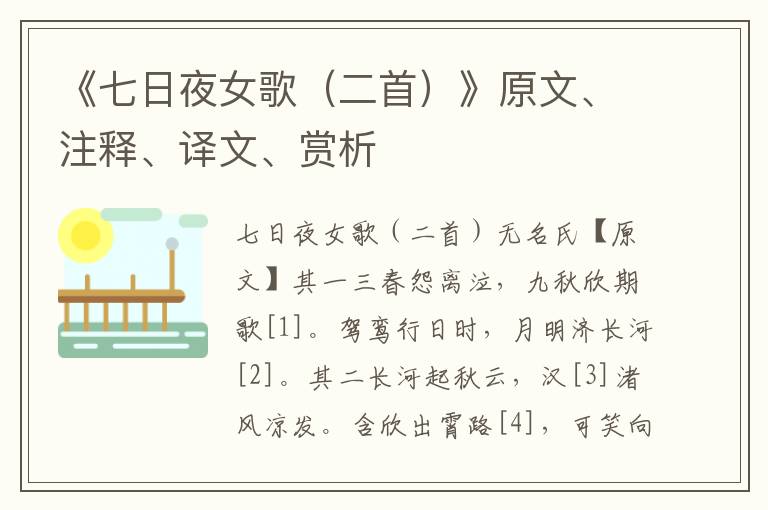 《七日夜女歌（二首）》原文、注释、译文、赏析

七日夜女歌（二首）无名氏【原文】其一三春怨离泣，九秋欣期歌[1]。驾鸾行日时，月明济长河[2]。其二长河起秋云，汉[3]渚风凉发。含欣出霄路[4]，可笑向